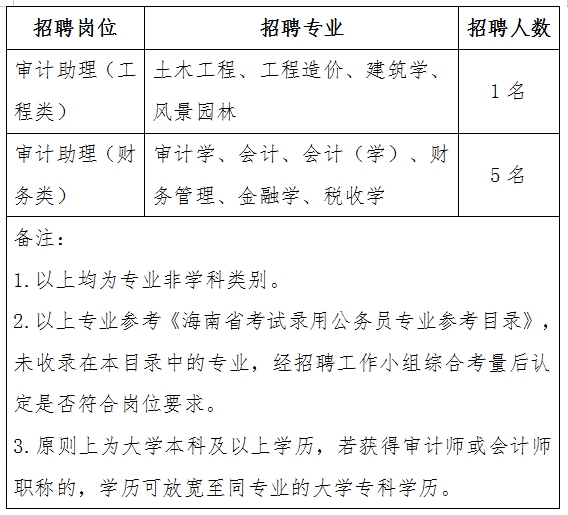 | 招聘岗位 | 招聘专业 | 招聘人数 |
|---|---|---|
| 审计助理（工程类） | 土木工程、工程造价、建筑学、风景园林 | 1名 |
| 审计助理（财务类） | 审计学、会计、会计（学）、财务管理、金融学、税收学 | 5名 |

备注：

1.以上均为专业非学科类别。

2.以上专业参考《海南省考试录用公务员专业参考目录》，未收录在本目录中的专业，经招聘工作小组综合考量后认定是否符合岗位要求。

3.原则上为大学本科及以上学历，若获得审计师或会计师职称的，学历可放宽至同专业的大学专科学历。